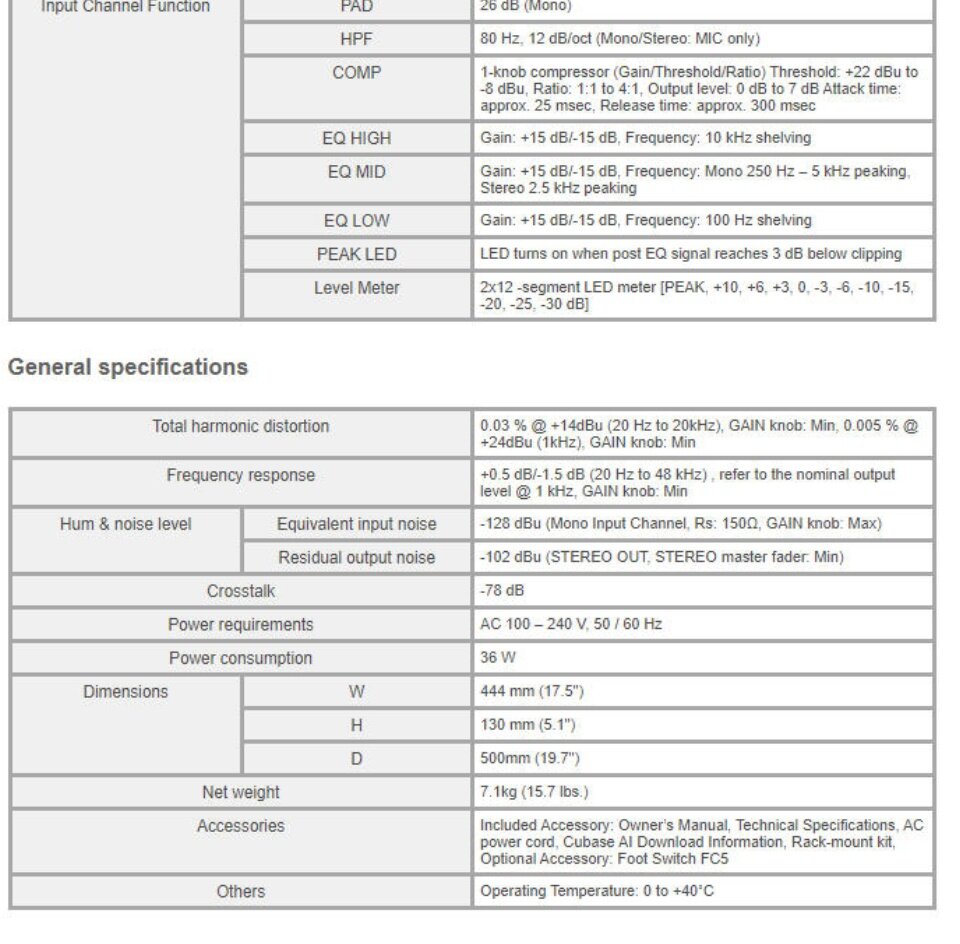 | Input Channel Function | PAD | 26 dB (Mono) |
|---|---|---|
| | HPF | 80 Hz, 12 dB/oct (Mono/Stereo: MIC only) |
| | COMP | 1-knob compressor (Gain/Threshold/Ratio) Threshold: +22 dBu to -8 dBu, Ratio: 1:1 to 4:1, Output level: 0 dB to 7 dB Attack time: approx. 25 msec, Release time: approx. 300 msec |
| | EQ HIGH | Gain: +15 dB/-15 dB, Frequency: 10 kHz shelving |
| | EQ MID | Gain: +15 dB/-15 dB, Frequency: Mono 250 Hz – 5 kHz peaking, Stereo 2.5 kHz peaking |
| | EQ LOW | Gain: +15 dB/-15 dB, Frequency: 100 Hz shelving |
| | PEAK LED | LED turns on when post EQ signal reaches 3 dB below clipping |
| | Level Meter | 2x12 -segment LED meter [PEAK, +10, +6, +3, 0, -3, -6, -10, -15, -20, -25, -30 dB] |

General specifications

| Total harmonic distortion | | 0.03 % @ +14dBu (20 Hz to 20kHz), GAIN knob: Min, 0.005 % @ +24dBu (1kHz), GAIN knob: Min |
|---|---|---|
| Frequency response | | +0.5 dB/-1.5 dB (20 Hz to 48 kHz) , refer to the nominal output level @ 1 kHz, GAIN knob: Min |
| Hum & noise level | Equivalent input noise | -128 dBu (Mono Input Channel, Rs: 150Ω, GAIN knob: Max) |
| | Residual output noise | -102 dBu (STEREO OUT, STEREO master fader: Min) |
| Crosstalk | | -78 dB |
| Power requirements | | AC 100 – 240 V, 50 / 60 Hz |
| Power consumption | | 36 W |
| Dimensions | W | 444 mm (17.5") |
| | H | 130 mm (5.1") |
| | D | 500mm (19.7") |
| Net weight | | 7.1kg (15.7 lbs.) |
| Accessories | | Included Accessory: Owner's Manual, Technical Specifications, AC power cord, Cubase AI Download Information, Rack-mount kit, Optional Accessory: Foot Switch FC5 |
| Others | | Operating Temperature: 0 to +40°C |